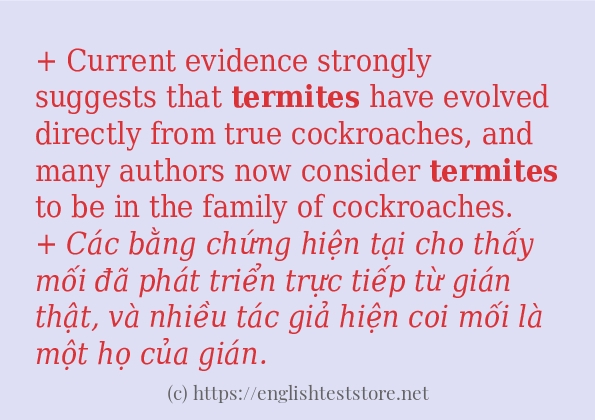 + Current evidence strongly suggests that termites have evolved directly from true cockroaches, and many authors now consider termites to be in the family of cockroaches.
+ Các bằng chứng hiện tại cho thấy mối đã phát triển trực tiếp từ gián thật, và nhiều tác giả hiện coi mối là một họ của gián.

(c) https://englishteststore.net